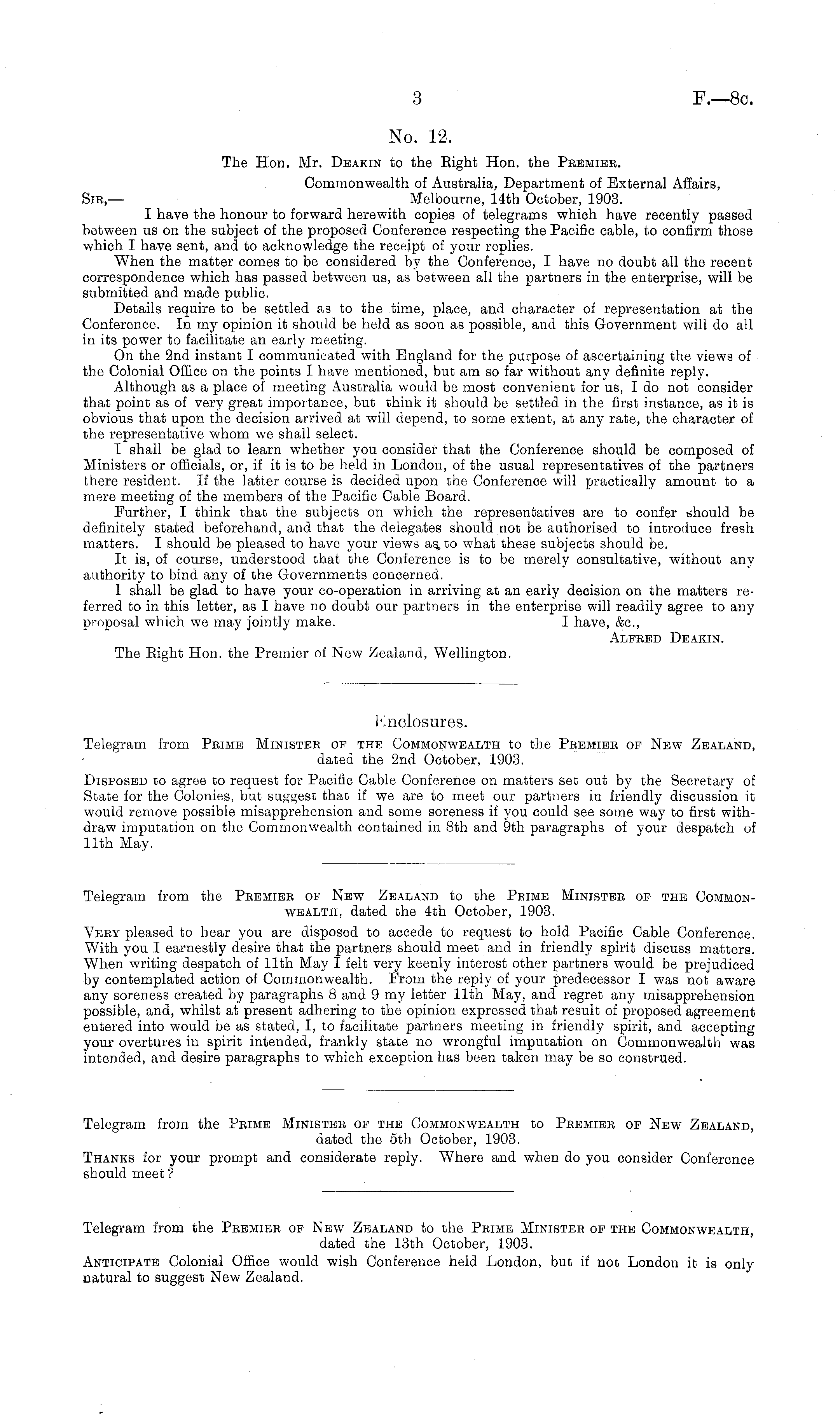 3

F.—8c.

No. 12.

The Hon. Mr. Deakin to the Right Hon. the Premier.

Commonwealth of Australia, Department of External Affairs, Melbourne, 14th October, 1903.

Sir,—

I have the honour to forward herewith copies of telegrams which have recently passed between us on the subject of the proposed Conference respecting the Pacific cable, to confirm those which I have sent, and to acknowledge the receipt of your replies.

When the matter comes to be considered by the Conference, I have no doubt all the recent correspondence which has passed between us, as between all the partners in the enterprise, will be submitted and made public.

Details require to be settled as to the time, place, and character of representation at the Conference. In my opinion it should be held as soon as possible, and this Government will do all in its power to facilitate an early meeting.

On the 2nd instant I communicated with England for the purpose of ascertaining the views of the Colonial Office on the points I have mentioned, but am so far without any definite reply.

Although as a place of meeting Australia would be most convenient for us, I do not consider that point as of very great importance, but think it should be settled in the first instance, as it is obvious that upon the decision arrived at will depend, to some extent, at any rate, the character of the representative whom we shall select.

I shall be glad to learn whether you consider that the Conference should be composed of Ministers or officials, or, if it is to be held in London, of the usual representatives of the partners there resident. If the latter course is decided upon the Conference will practically amount to a mere meeting of the members of the Pacific Cable Board.

Further, I think that the subjects on which the representatives are to confer should be definitely stated beforehand, and that the delegates should not be authorised to introduce fresh matters. I should be pleased to have your views as to what these subjects should be.

It is, of course, understood that the Conference is to be merely consultative, without any authority to bind any of the Governments concerned.

I shall be glad to have your co-operation in arriving at an early decision on the matters referred to in this letter, as I have no doubt our partners in the enterprise will readily agree to any proposal which we may jointly make.

I have, &c.,
Alfred Deakin.

The Right Hon. the Premier of New Zealand, Wellington.

Enclosures.

Telegram from Prime Minister of the Commonwealth to the Premier of New Zealand, dated the 2nd October, 1903.

Disposed to agree to request for Pacific Cable Conference on matters set out by the Secretary of State for the Colonies, but suggest that if we are to meet our partners in friendly discussion it would remove possible misapprehension and some soreness if you could see some way to first withdraw imputation on the Commonwealth contained in 8th and 9th paragraphs of your despatch of 11th May.

Telegram from the Premier of New Zealand to the Prime Minister of the Commonwealth, dated the 4th October, 1903.

Very pleased to hear you are disposed to accede to request to hold Pacific Cable Conference. With you I earnestly desire that the partners should meet and in friendly spirit discuss matters. When writing despatch of 11th May I felt very keenly interest other partners would be prejudiced by contemplated action of Commonwealth. From the reply of your predecessor I was not aware any soreness created by paragraphs 8 and 9 my letter 11th May, and regret any misapprehension possible, and, whilst at present adhering to the opinion expressed that result of proposed agreement entered into would be as stated, I, to facilitate partners meeting in friendly spirit, and accepting your overtures in spirit intended, frankly state no wrongful imputation on Commonwealth was intended, and desire paragraphs to which exception has been taken may be so construed.

Telegram from the Prime Minister of the Commonwealth to Premier of New Zealand, dated the 5th October, 1903.

Thanks for your prompt and considerate reply. Where and when do you consider Conference should meet?

Telegram from the Premier of New Zealand to the Prime Minister of the Commonwealth, dated the 13th October, 1903.

Anticipate Colonial Office would wish Conference held London, but if not London it is only natural to suggest New Zealand.